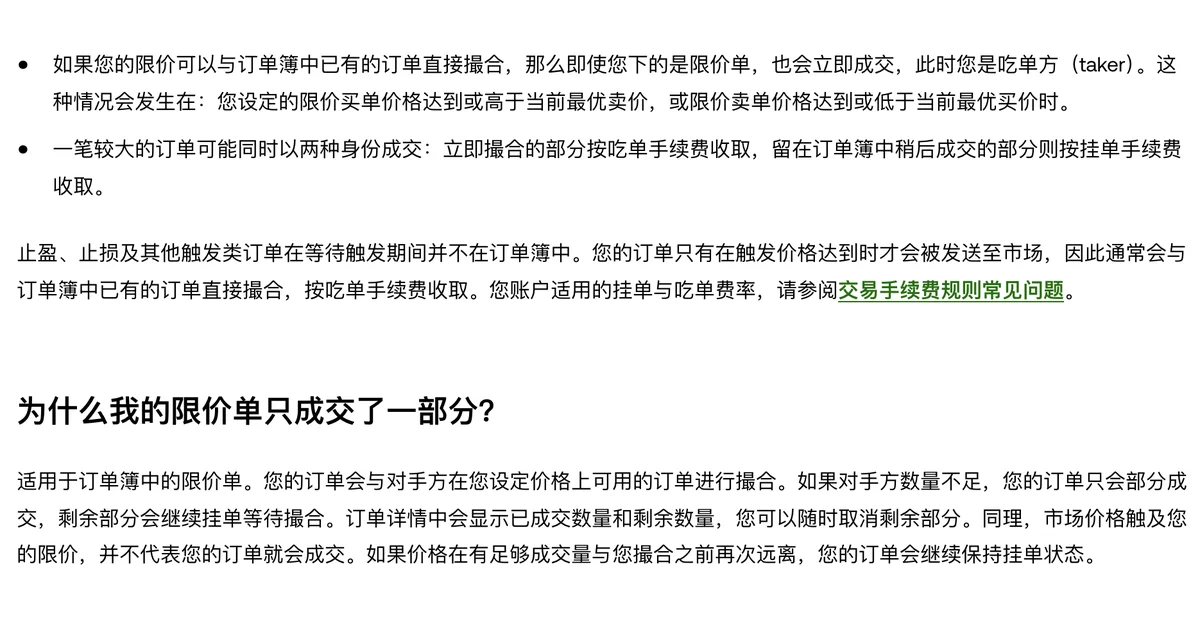 • 如果您的限价可以与订单簿中已有的订单直接撮合，那么即使您下的是限价单，也会立即成交，此时您是吃单方（taker）。这种情况会发生在：您设定的限价买单价格达到或高于当前最优卖价，或限价卖单价格达到或低于当前最优买价时。

• 一笔较大的订单可能同时以两种身份成交：立即撮合的部分按吃单手续费收取，留在订单簿中稍后成交的部分则按挂单手续费收取。

止盈、止损及其他触发类订单在等待触发期间并不在订单簿中。您的订单只有在触发价格达到时才会被发送至市场，因此通常会与订单簿中已有的订单直接撮合，按吃单手续费收取。您账户适用的挂单与吃单费率，请参阅交易手续费规则常见问题。

为什么我的限价单只成交了一部分?

适用于订单簿中的限价单。您的订单会与对手方在您设定价格上可用的订单进行撮合。如果对手方数量不足，您的订单只会部分成交，剩余部分会继续挂单等待撮合。订单详情中会显示已成交数量和剩余数量，您可以随时取消剩余部分。同理，市场价格触及您的限价，并不代表您的订单就会成交。如果价格在有足够成交量与您撮合之前再次远离，您的订单会继续保持挂单状态。